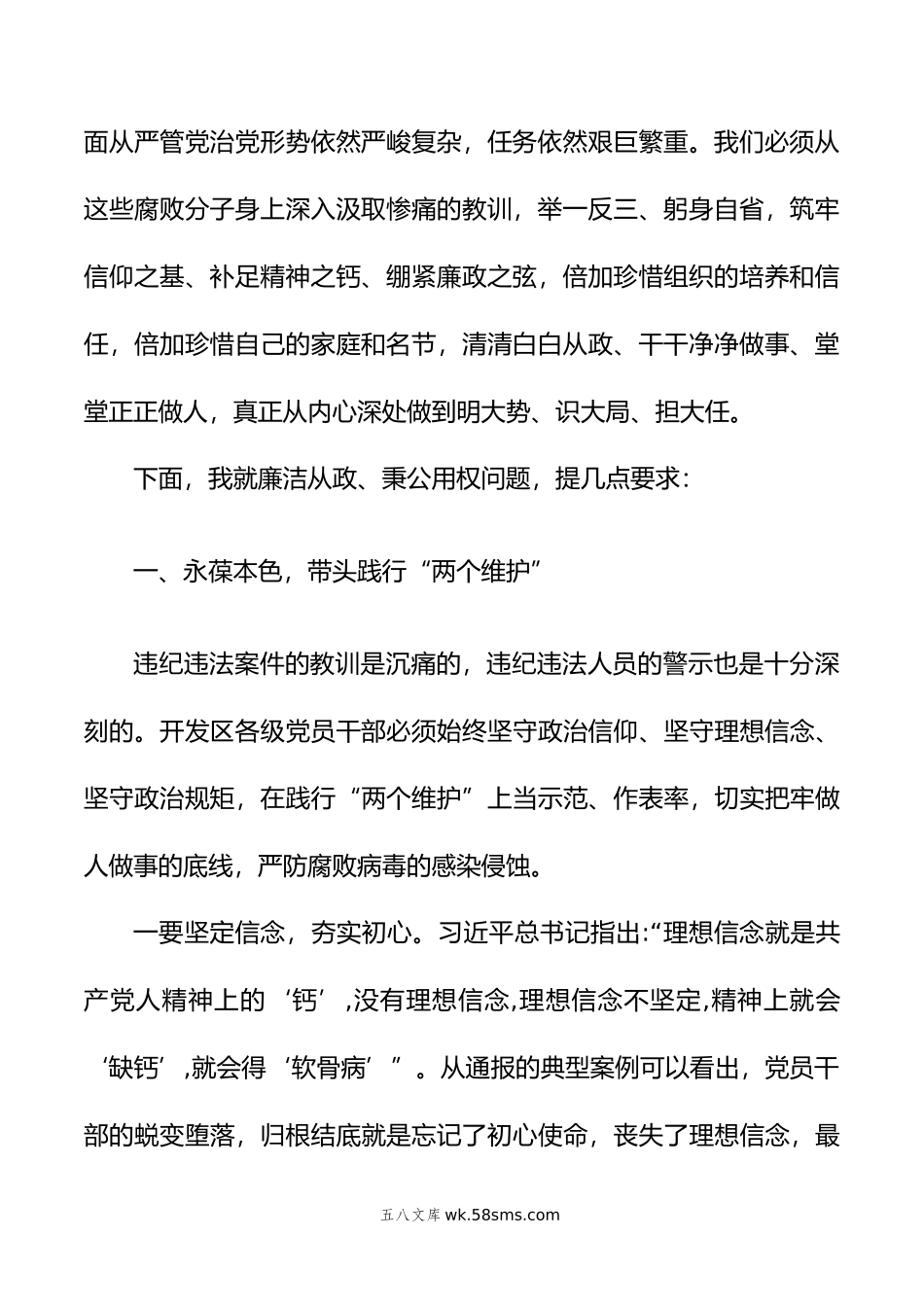 面从严管党治党形势依然严峻复杂，任务依然艰巨繁重。我们必须从这些腐败分子身上深入汲取惨痛的教训，举一反三、躬身自省，筑牢信仰之基、补足精神之钙、绷紧廉政之弦，倍加珍惜组织的培养和信任，倍加珍惜自己的家庭和名节，清清白白从政、干干净净做事、堂堂正正做人，真正从内心深处做到明大势、识大局、担大任。

下面，我就廉洁从政、秉公用权问题，提几点要求：

一、永葆本色，带头践行“两个维护”

违纪违法案件的教训是沉痛的，违纪违法人员的警示也是十分深刻的。开发区各级党员干部必须始终坚守政治信仰、坚守理想信念、坚守政治规矩，在践行“两个维护”上当示范、作表率，切实把牢做人做事的底线，严防腐败病毒的感染侵蚀。

一要坚定信念，夯实初心。习近平总书记指出:“理想信念就是共产党人精神上的‘钙’,没有理想信念,理想信念不坚定,精神上就会‘缺钙’,就会得‘软骨病’”。从通报的典型案例可以看出，党员干部的蜕变堕落，归根结底就是忘记了初心使命，丧失了理想信念，最

五八文库 wk.58sms.com